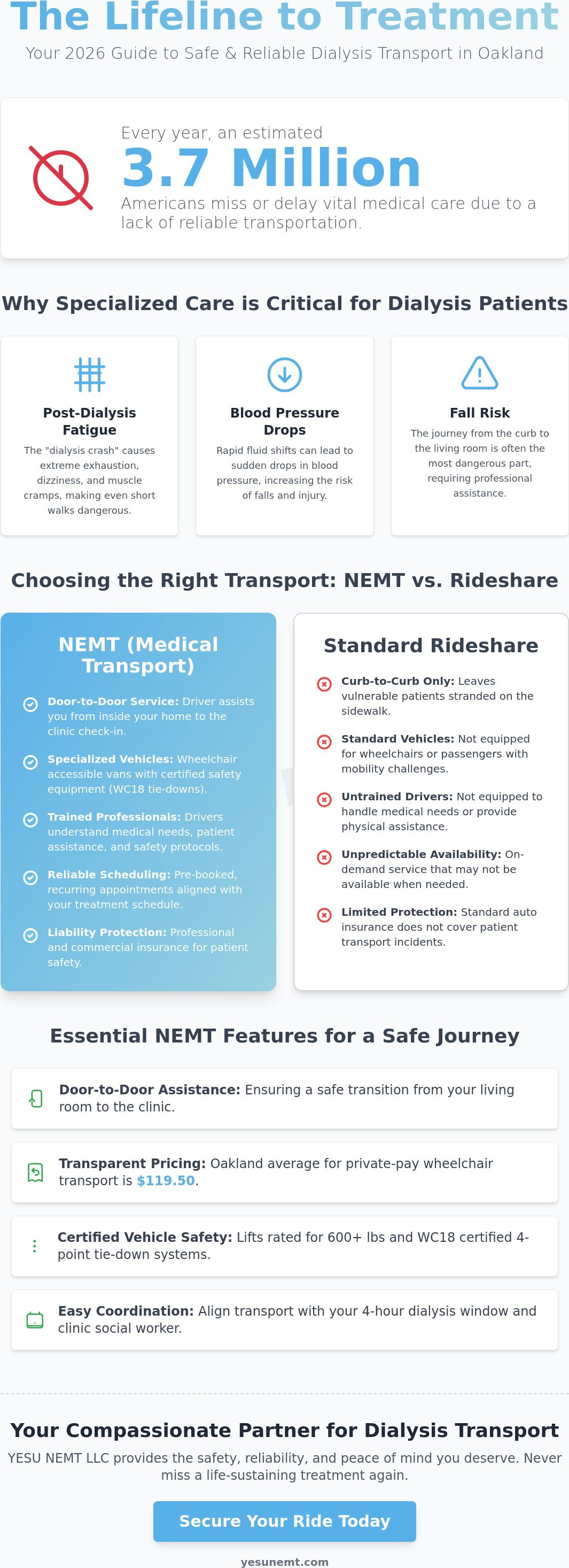 The Lifeline to Treatment

Your 2026 Guide to Safe & Reliable Dialysis Transport in Oakland

Every year, an estimated

3.7 Million

Americans miss or delay vital medical care due to a lack of reliable transportation.

Why Specialized Care is Critical for Dialysis Patients

Post-Dialysis Fatigue

The "dialysis crash" causes extreme exhaustion, dizziness, and muscle cramps, making even short walks dangerous.

Blood Pressure Drops

Rapid fluid shifts can lead to sudden drops in blood pressure, increasing the risk of falls and injury.

Fall Risk

The journey from the curb to the living room is often the most dangerous part, requiring professional assistance.

Choosing the Right Transport: NEMT vs. Rideshare

NEMT (Medical Transport)

Door-to-Door Service: Driver assists you from inside your home to the clinic check-in.

Specialized Vehicles: Wheelchair accessible vans with certified safety equipment (WC18 tie-downs).

Trained Professionals: Drivers understand medical needs, patient assistance, and safety protocols.

Reliable Scheduling: Pre-booked, recurring appointments aligned with your treatment schedule.

Liability Protection: Professional and commercial insurance for patient safety.

Standard Rideshare

Curb-to-Curb Only: Leaves vulnerable patients stranded on the sidewalk.

Standard Vehicles: Not equipped for wheelchairs or passengers with mobility challenges.

Untrained Drivers: Not equipped to handle medical needs or provide physical assistance.

Unpredictable Availability: On-demand service that may not be available when needed.

Limited Protection: Standard auto insurance does not cover patient transport incidents.

Essential NEMT Features for a Safe Journey

Door-to-Door Assistance: Ensuring a safe transition from your living room to the clinic.

Transparent Pricing: Oakland average for private-pay wheelchair transport is $119.50.

Certified Vehicle Safety: Lifts rated for 600+ lbs and WC18 certified 4-point tie-down systems.

Easy Coordination: Align transport with your 4-hour dialysis window and clinic social worker.

Your Compassionate Partner for Dialysis Transport

YESU NEMT LLC provides the safety, reliability, and peace of mind you deserve. Never miss a life-sustaining treatment again.

Secure Your Ride Today

yesunemt.com